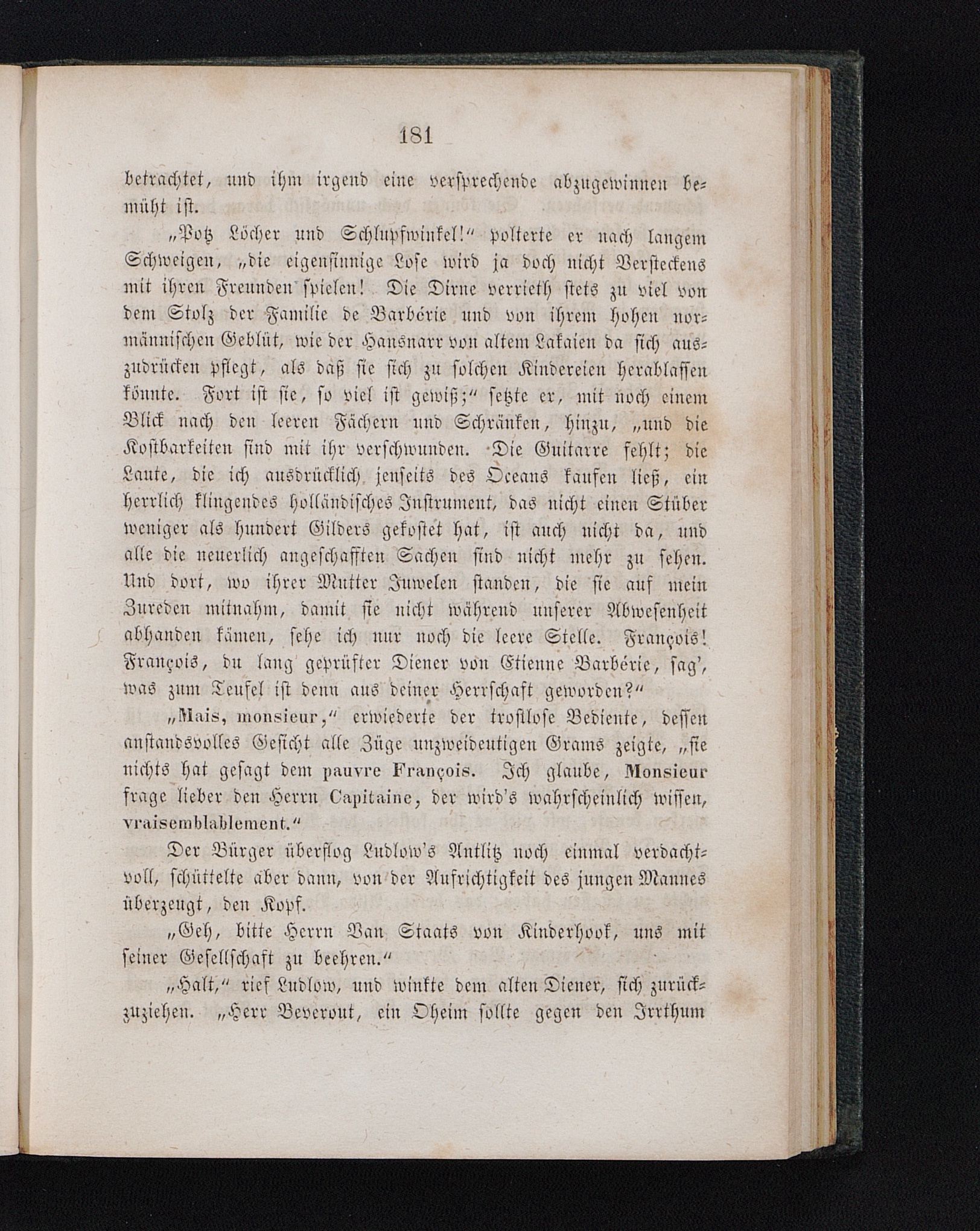 181

betrachtet, und ihm irgend eine versprechende abzugewinnen bemüht ist.

„Potz Löcher und Schlupfwinkel!“ polterte er nach langem Schweigen, „die eigensinnige Lose wird ja doch nicht Versteckens mit ihren Freunden spielen! Die Dirne verrieth stets zu viel von dem Stolz der Familie de Barbérie und von ihrem hohen normännischen Geblüt, wie der Hansnarr von altem Lakaien da sich auszudrücken pflegt, als daß sie sich zu solchen Kindereien herablassen könnte. Fort ist sie, so viel ist gewiß;“ setzte er, mit noch einem Blick nach den leeren Fächern und Schränken, hinzu, „und die Kostbarkeiten sind mit ihr verschwunden. Die Guitarre fehlt; die Laute, die ich ausdrücklich jenseits des Oceans kaufen ließ, ein herrlich klingendes holländisches Instrument, das nicht einen Stüber weniger als hundert Gilders gekostet hat, ist auch nicht da, und alle die neuerlich angeschafften Sachen sind nicht mehr zu sehen. Und dort, wo ihrer Mutter Juwelen standen, die sie auf mein Zureden mitnahm, damit sie nicht während unserer Abwesenheit abhanden kämen, sehe ich nur noch die leere Stelle. François! François, du lang geprüfter Diener von Etienne Barbérie, sag', was zum Teufel ist denn aus deiner Herrschaft geworden?“

„Mais, monsieur,“ erwiederte der trostlose Bediente, dessen anstandsvolles Gesicht alle Züge unzweideutigen Grams zeigte, „sie nichts hat gesagt dem pauvre François. Ich glaube, Monsieur frage lieber den Herrn Capitaine, der wird's wahrscheinlich wissen, vraisemblablement.“

Der Bürger überflog Ludlow's Antlitz noch einmal verdachtvoll, schüttelte aber dann, von der Aufrichtigkeit des jungen Mannes überzeugt, den Kopf.

„Geh, bitte Herrn Van Staats von Kinderhook, uns mit seiner Gesellschaft zu beehren.“

„Halt,“ rief Ludlow, und winkte dem alten Diener, sich zurückzuziehen. „Herr Beverout, ein Oheim sollte gegen den Irrthum